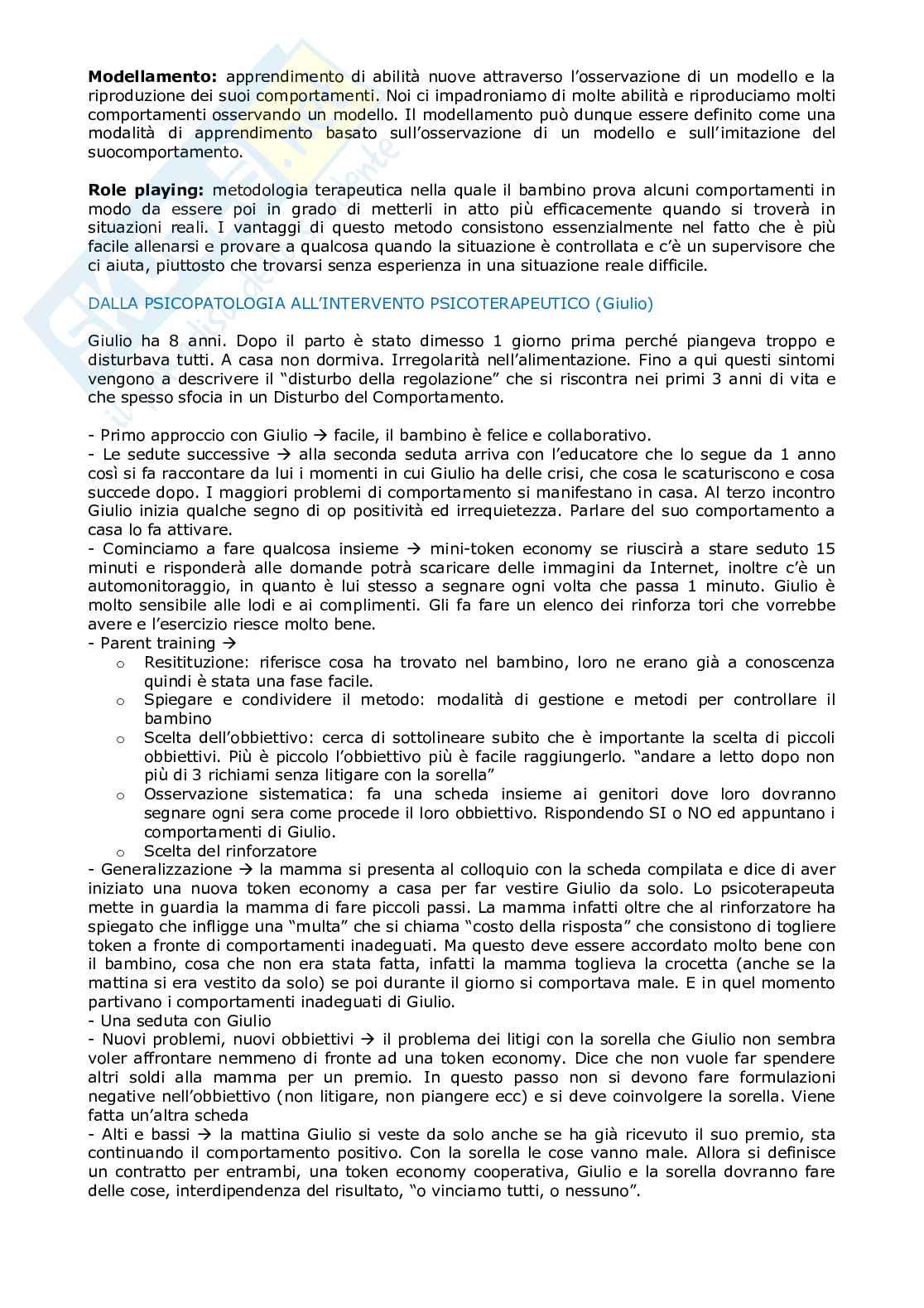 **Modellamento:** apprendimento di abilità nuove attraverso l'osservazione di un modello e la riproduzione dei suoi comportamenti. Noi ci impadroniamo di molte abilità e riproduciamo molti comportamenti osservando un modello. Il modellamento può dunque essere definito come una modalità di apprendimento basato sull'osservazione di un modello e sull'imitazione del suocomportamento.

**Role playing:** metodologia terapeutica nella quale il bambino prova alcuni comportamenti in modo da essere poi in grado di metterli in atto più efficacemente quando si troverà in situazioni reali. I vantaggi di questo metodo consistono essenzialmente nel fatto che è più facile allenarsi e provare a qualcosa quando la situazione è controllata e c'è un supervisore che ci aiuta, piuttosto che trovarsi senza esperienza in una situazione reale difficile.

DALLA PSICOPATOLOGIA ALL'INTERVENTO PSICOTERAPEUTICO (Giulio)

Giulio ha 8 anni. Dopo il parto è stato dimesso 1 giorno prima perché piangeva troppo e disturbava tutti. A casa non dormiva. Irregolarità nell'alimentazione. Fino a qui questi sintomi vengono a descrivere il "disturbo della regolazione" che si riscontra nei primi 3 anni di vita e che spesso sfocia in un Disturbo del Comportamento.

- Primo approccio con Giulio → facile, il bambino è felice e collaborativo.
- Le sedute successive → alla seconda seduta arriva con l'educatore che lo segue da 1 anno così si fa raccontare da lui i momenti in cui Giulio ha delle crisi, che cosa le scaturiscono e cosa succede dopo. I maggiori problemi di comportamento si manifestano in casa. Al terzo incontro Giulio inizia qualche segno di op positività ed irrequietezza. Parlare del suo comportamento a casa lo fa attivare.
- Cominciamo a fare qualcosa insieme → mini-token economy se riuscirà a stare seduto 15 minuti e risponderà alle domande potrà scaricare delle immagini da Internet, inoltre c'è un automonitoraggio, in quanto è lui stesso a segnare ogni volta che passa 1 minuto. Giulio è molto sensibile alle lodi e ai complimenti. Gli fa fare un elenco dei rinforza tori che vorrebbe avere e l'esercizio riesce molto bene.
- Parent training →
  o Resitituzione: riferisce cosa ha trovato nel bambino, loro ne erano già a conoscenza quindi è stata una fase facile.
  o Spiegare e condividere il metodo: modalità di gestione e metodi per controllare il bambino
  o Scelta dell'obbiettivo: cerca di sottolineare subito che è importante la scelta di piccoli obbiettivi. Più è piccolo l'obbiettivo più è facile raggiungerlo. "andare a letto dopo non più di 3 richiami senza litigare con la sorella"
  o Osservazione sistematica: fa una scheda insieme ai genitori dove loro dovranno segnare ogni sera come procede il loro obbiettivo. Rispondendo SI o NO ed appuntano i comportamenti di Giulio.
  o Scelta del rinforzatore
- Generalizzazione → la mamma si presenta al colloquio con la scheda compilata e dice di aver iniziato una nuova token economy a casa per far vestire Giulio da solo. Lo psicoterapeuta mette in guardia la mamma di fare piccoli passi. La mamma infatti oltre che al rinforzatore ha spiegato che infligge una "multa" che si chiama "costo della risposta" che consistono di togliere token a fronte di comportamenti inadeguati. Ma questo deve essere accordato molto bene con il bambino, cosa che non era stata fatta, infatti la mamma toglieva la crocetta (anche se la mattina si era vestito da solo) se poi durante il giorno si comportava male. E in quel momento partivano i comportamenti inadeguati di Giulio.
- Una seduta con Giulio
- Nuovi problemi, nuovi obbiettivi → il problema dei litigi con la sorella che Giulio non sembra voler affrontare nemmeno di fronte ad una token economy. Dice che non vuole far spendere altri soldi alla mamma per un premio. In questo passo non si devono fare formulazioni negative nell'obbiettivo (non litigare, non piangere ecc) e si deve coinvolgere la sorella. Viene fatta un'altra scheda
- Alti e bassi → la mattina Giulio si veste da solo anche se ha già ricevuto il suo premio, sta continuando il comportamento positivo. Con la sorella le cose vanno male. Allora si definisce un contratto per entrambi, una token economy cooperativa, Giulio e la sorella dovranno fare delle cose, interdipendenza del risultato, "o vinciamo tutti, o nessuno".